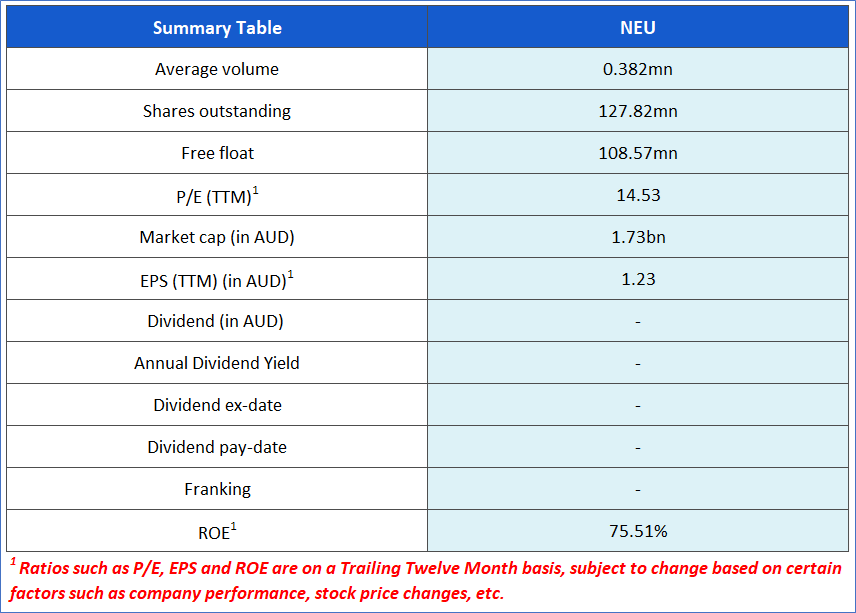 | Summary Table | NEU |
|---|---|
| Average volume | 0.382mn |
| Shares outstanding | 127.82mn |
| Free float | 108.57mn |
| P/E (TTM)$^{1}$ | 14.53 |
| Market cap (in AUD) | 1.73bn |
| EPS (TTM) (in AUD)$^{1}$ | 1.23 |
| Dividend (in AUD) | - |
| Annual Dividend Yield | - |
| Dividend ex-date | - |
| Dividend pay-date | - |
| Franking | - |
| ROE$^{1}$ | 75.51% |

$^{1}$ Ratios such as P/E, EPS and ROE are on a Trailing Twelve Month basis, subject to change based on certain factors such as company performance, stock price changes, etc.